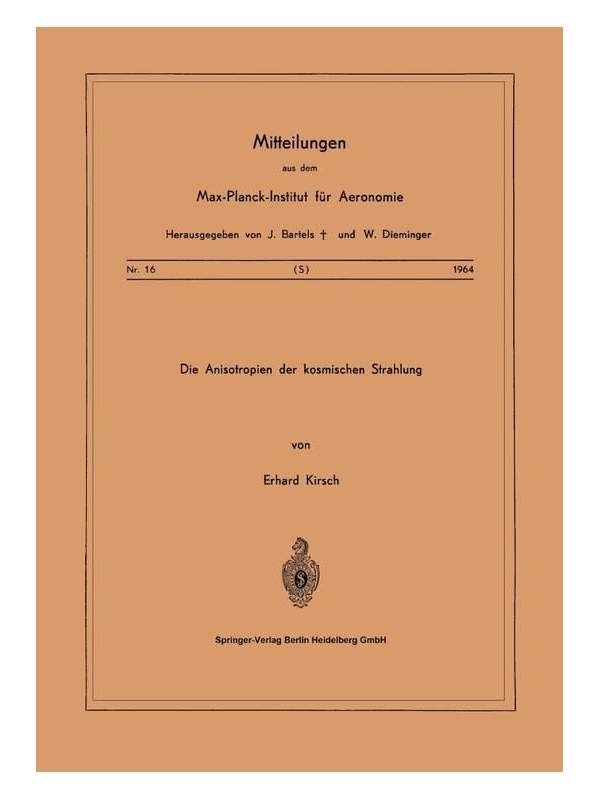 Mitteilungen

aus dem

Max-Planck-Institut für Aeronomie

Herausgegeben von J. Bartels † und W. Dieminger

Nr. 16 (S) 1964

Die Anisotropien der kosmischen Strahlung

von

Erhard Kirsch

Springer-Verlag Berlin Heidelberg GmbH